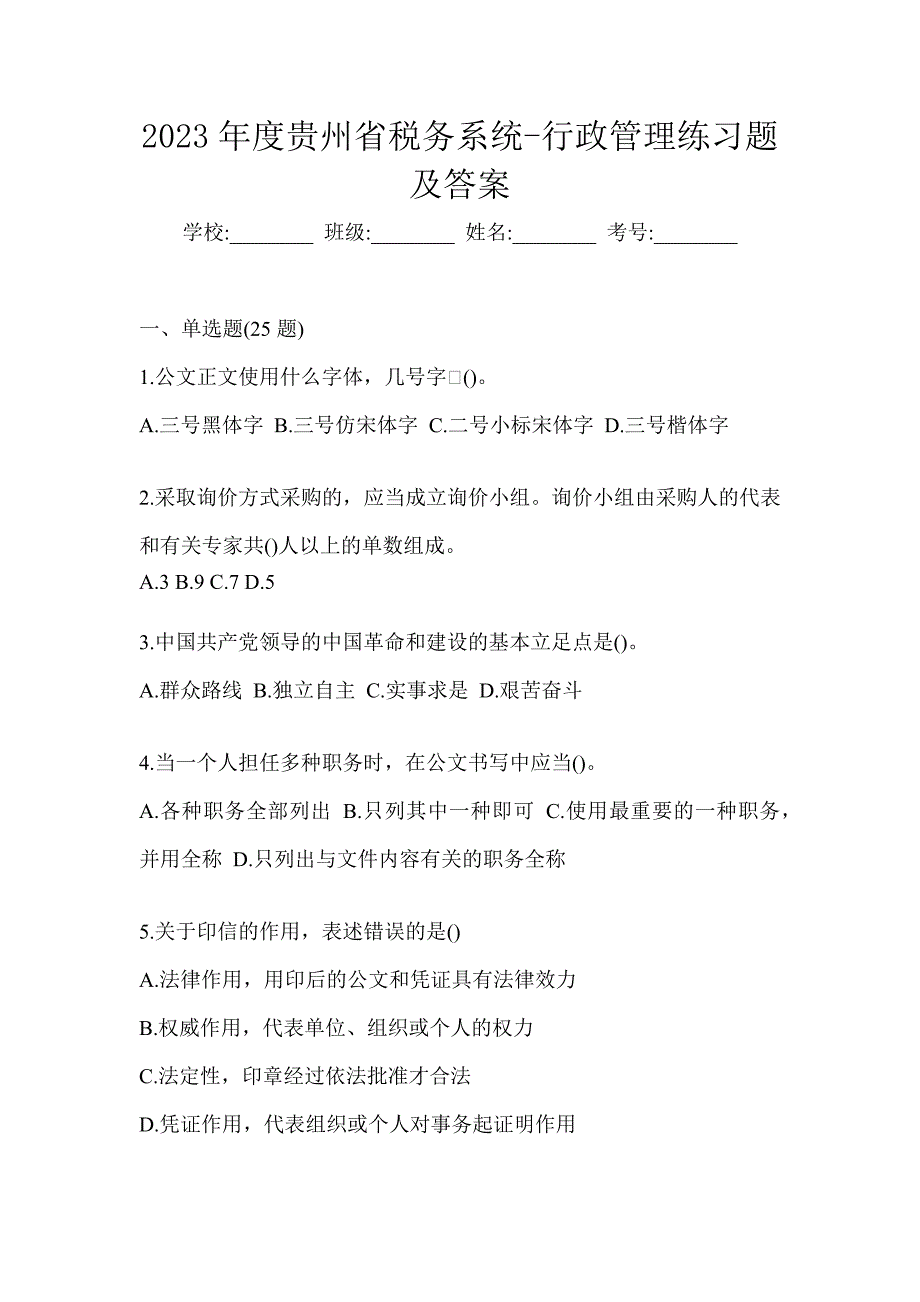 2023 年度贵州省税务系统-行政管理练习题及答案

学校:________ 班级:________ 姓名:________ 考号:________

一、单选题(25 题)

1.公文正文使用什么字体，几号字□()。

A.三号黑体字 B.三号仿宋体字 C.二号小标宋体字 D.三号楷体字

2.采取询价方式采购的，应当成立询价小组。询价小组由采购人的代表和有关专家共()人以上的单数组成。
A.3 B.9 C.7 D.5

3.中国共产党领导的中国革命和建设的基本立足点是()。

A.群众路线 B.独立自主 C.实事求是 D.艰苦奋斗

4.当一个人担任多种职务时，在公文书写中应当()。

A.各种职务全部列出 B.只列其中一种即可 C.使用最重要的一种职务，并用全称 D.只列出与文件内容有关的职务全称

5.关于印信的作用，表述错误的是()

A.法律作用，用印后的公文和凭证具有法律效力

B.权威作用，代表单位、组织或个人的权力

C.法定性，印章经过依法批准才合法

D.凭证作用，代表组织或个人对事务起证明作用